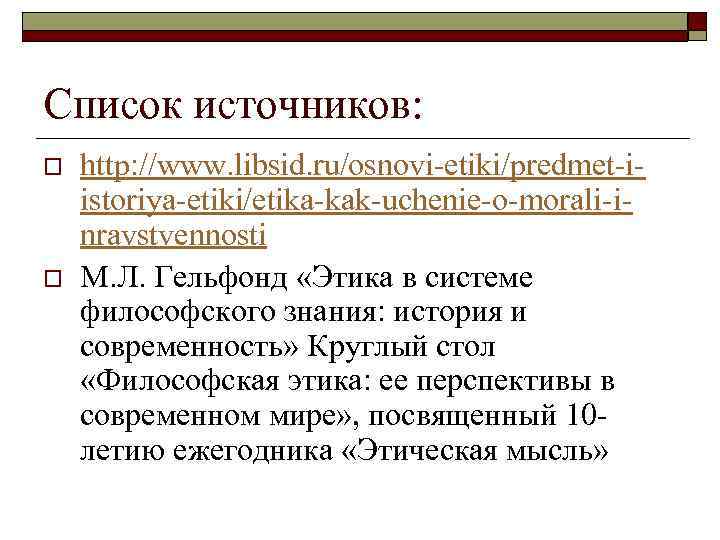 Список источников:

http://www.libsid.ru/osnovi-etiki/predmet-i-istoriya-etiki/etika-kak-uchenie-o-morali-i-nravstvennosti

М.Л. Гельфонд «Этика в системе философского знания: история и современность» Круглый стол «Философская этика: ее перспективы в современном мире», посвященный 10-летию ежегодника «Этическая мысль»